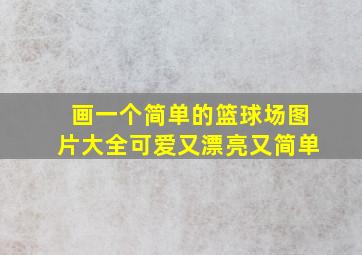 画一个简单的篮球场图片大全可爱又漂亮又简单